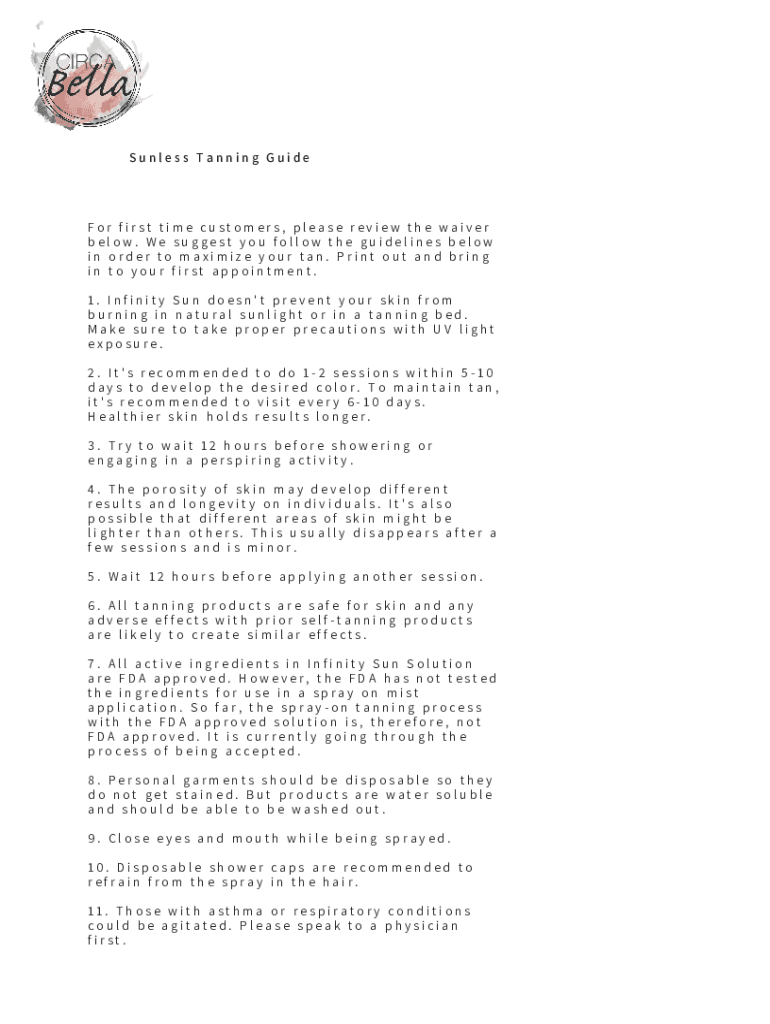 CIRCA Bella

Sunless Tanning Guide

For first time customers, please review the waiver below. We suggest you follow the guidelines below in order to maximize your tan. Print out and bring in to your first appointment.

1. Infinity Sun doesn't prevent your skin from burning in natural sunlight or in a tanning bed. Make sure to take proper precautions with UV light exposure.

2. It's recommended to do 1-2 sessions within 5-10 days to develop the desired color. To maintain tan, it's recommended to visit every 6-10 days. Healthier skin holds results longer.

3. Try to wait 12 hours before showering or engaging in a perspiring activity.

4. The porosity of skin may develop different results and longevity on individuals. It's also possible that different areas of skin might be lighter than others. This usually disappears after a few sessions and is minor.

5. Wait 12 hours before applying another session.

6. All tanning products are safe for skin and any adverse effects with prior self-tanning products are likely to create similar effects.

7. All active ingredients in Infinity Sun Solution are FDA approved. However, the FDA has not tested the ingredients for use in a spray on mist application. So far, the spray-on tanning process with the FDA approved solution is, therefore, not FDA approved. It is currently going through the process of being accepted.

8. Personal garments should be disposable so they do not get stained. But products are water soluble and should be able to be washed out.

9. Close eyes and mouth while being sprayed.

10. Disposable shower caps are recommended to refrain from the spray in the hair.

11. Those with asthma or respiratory conditions could be agitated. Please speak to a physician first.